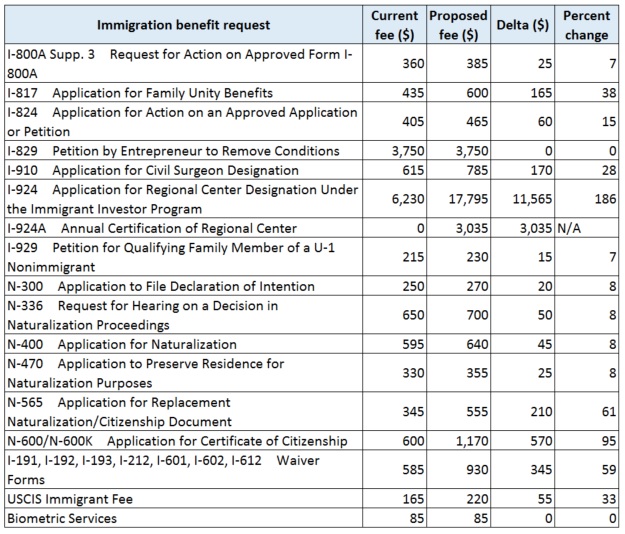 | Immigration benefit request | Current fee ($) | Proposed fee ($) | Delta ($) | Percent change |
|---|---|---|---|---|
| I-800A Supp. 3 Request for Action on Approved Form I-800A | 360 | 385 | 25 | 7 |
| I-817 Application for Family Unity Benefits | 435 | 600 | 165 | 38 |
| I-824 Application for Action on an Approved Application or Petition | 405 | 465 | 60 | 15 |
| I-829 Petition by Entrepreneur to Remove Conditions | 3,750 | 3,750 | 0 | 0 |
| I-910 Application for Civil Surgeon Designation | 615 | 785 | 170 | 28 |
| I-924 Application for Regional Center Designation Under the Immigrant Investor Program | 6,230 | 17,795 | 11,565 | 186 |
| I-924A Annual Certification of Regional Center | 0 | 3,035 | 3,035 | N/A |
| I-929 Petition for Qualifying Family Member of a U-1 Nonimmigrant | 215 | 230 | 15 | 7 |
| N-300 Application to File Declaration of Intention | 250 | 270 | 20 | 8 |
| N-336 Request for Hearing on a Decision in Naturalization Proceedings | 650 | 700 | 50 | 8 |
| N-400 Application for Naturalization | 595 | 640 | 45 | 8 |
| N-470 Application to Preserve Residence for Naturalization Purposes | 330 | 355 | 25 | 8 |
| N-565 Application for Replacement Naturalization/Citizenship Document | 345 | 555 | 210 | 61 |
| N-600/N-600K Application for Certificate of Citizenship | 600 | 1,170 | 570 | 95 |
| I-191, I-192, I-193, I-212, I-601, I-602, I-612 Waiver Forms | 585 | 930 | 345 | 59 |
| USCIS Immigrant Fee | 165 | 220 | 55 | 33 |
| Biometric Services | 85 | 85 | 0 | 0 |